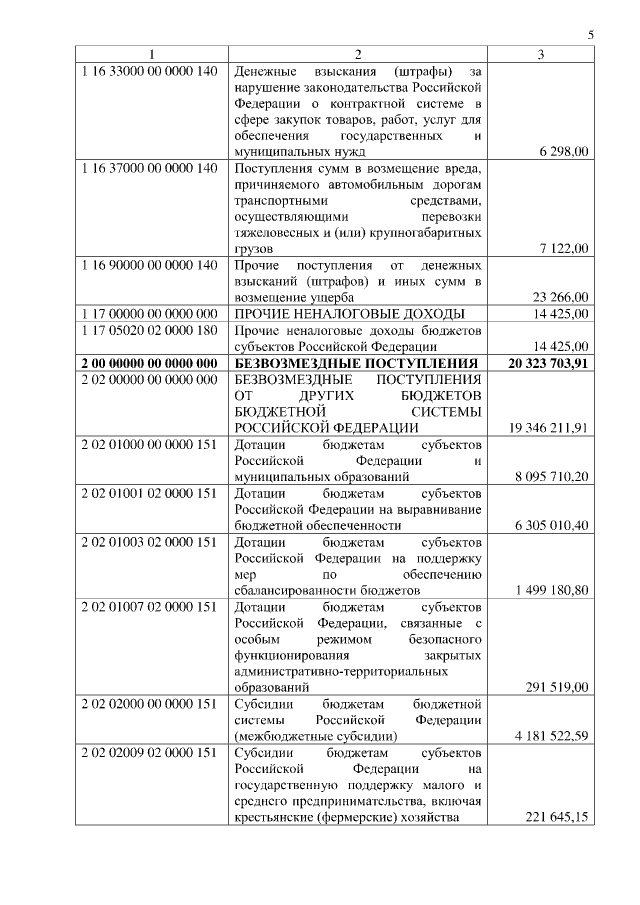 5

| 1 | 2 | 3 |
|---|---|---|
| 1 16 33000 00 0000 140 | Денежные взыскания (штрафы) за нарушение законодательства Российской Федерации о контрактной системе в сфере закупок товаров, работ, услуг для обеспечения государственных и муниципальных нужд | 6 298,00 |
| 1 16 37000 00 0000 140 | Поступления сумм в возмещение вреда, причиняемого автомобильным дорогам транспортными средствами, осуществляющими перевозки тяжеловесных и (или) крупногабаритных грузов | 7 122,00 |
| 1 16 90000 00 0000 140 | Прочие поступления от денежных взысканий (штрафов) и иных сумм в возмещение ущерба | 23 266,00 |
| 1 17 00000 00 0000 000 | ПРОЧИЕ НЕНАЛОГОВЫЕ ДОХОДЫ | 14 425,00 |
| 1 17 05020 02 0000 180 | Прочие неналоговые доходы бюджетов субъектов Российской Федерации | 14 425,00 |
| **2 00 00000 00 0000 000** | **БЕЗВОЗМЕЗДНЫЕ ПОСТУПЛЕНИЯ** | **20 323 703,91** |
| 2 02 00000 00 0000 000 | БЕЗВОЗМЕЗДНЫЕ ПОСТУПЛЕНИЯ ОТ ДРУГИХ БЮДЖЕТОВ БЮДЖЕТНОЙ СИСТЕМЫ РОССИЙСКОЙ ФЕДЕРАЦИИ | 19 346 211,91 |
| 2 02 01000 00 0000 151 | Дотации бюджетам субъектов Российской Федерации и муниципальных образований | 8 095 710,20 |
| 2 02 01001 02 0000 151 | Дотации бюджетам субъектов Российской Федерации на выравнивание бюджетной обеспеченности | 6 305 010,40 |
| 2 02 01003 02 0000 151 | Дотации бюджетам субъектов Российской Федерации на поддержку мер по обеспечению сбалансированности бюджетов | 1 499 180,80 |
| 2 02 01007 02 0000 151 | Дотации бюджетам субъектов Российской Федерации, связанные с особым режимом безопасного функционирования закрытых административно-территориальных образований | 291 519,00 |
| 2 02 02000 00 0000 151 | Субсидии бюджетам бюджетной системы Российской Федерации (межбюджетные субсидии) | 4 181 522,59 |
| 2 02 02009 02 0000 151 | Субсидии бюджетам субъектов Российской Федерации на государственную поддержку малого и среднего предпринимательства, включая крестьянские (фермерские) хозяйства | 221 645,15 |